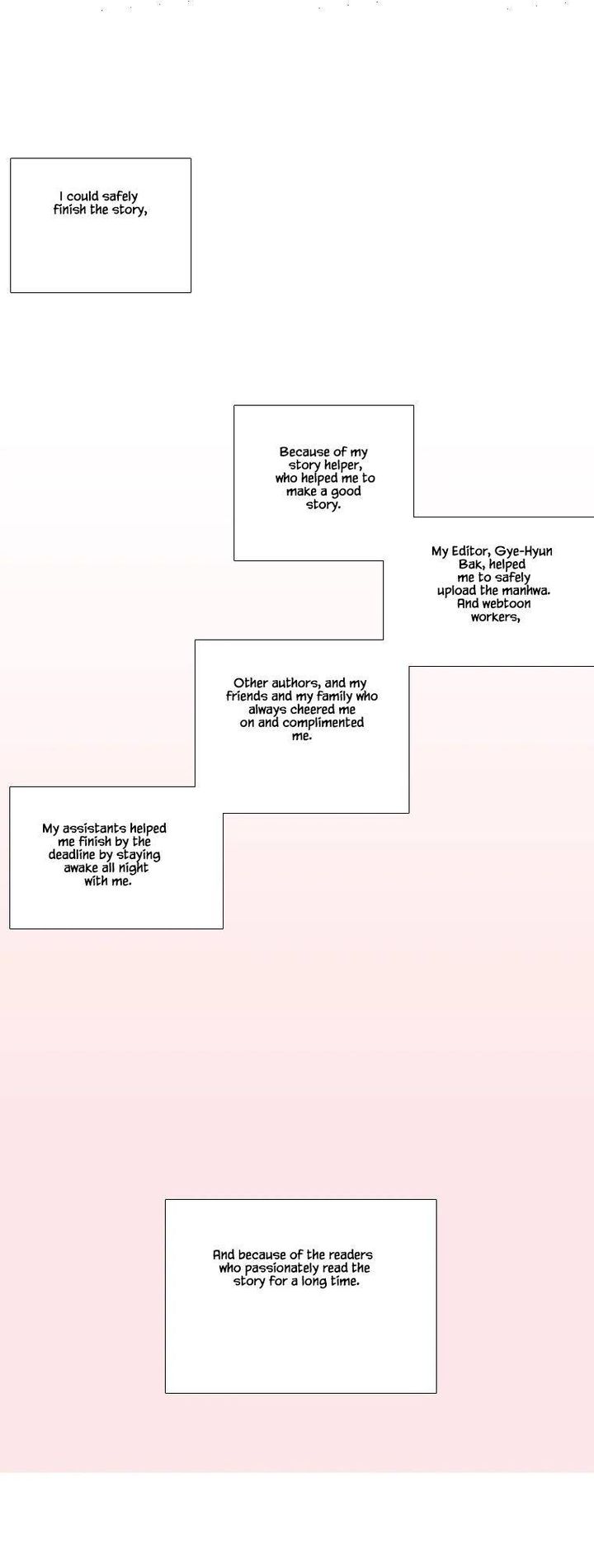 I could safely finish the story,

Because of my story helper, who helped me to make a good story.

My Editor, Gye-Hyun Bak, helped me to safely upload the manhwa. And webtoon workers,

Other authors, and my friends and my family who always cheered me on and complimented me.

My assistants helped me finish by the deadline by staying awake all night with me.

And because of the readers who passionately read the story for a long time.